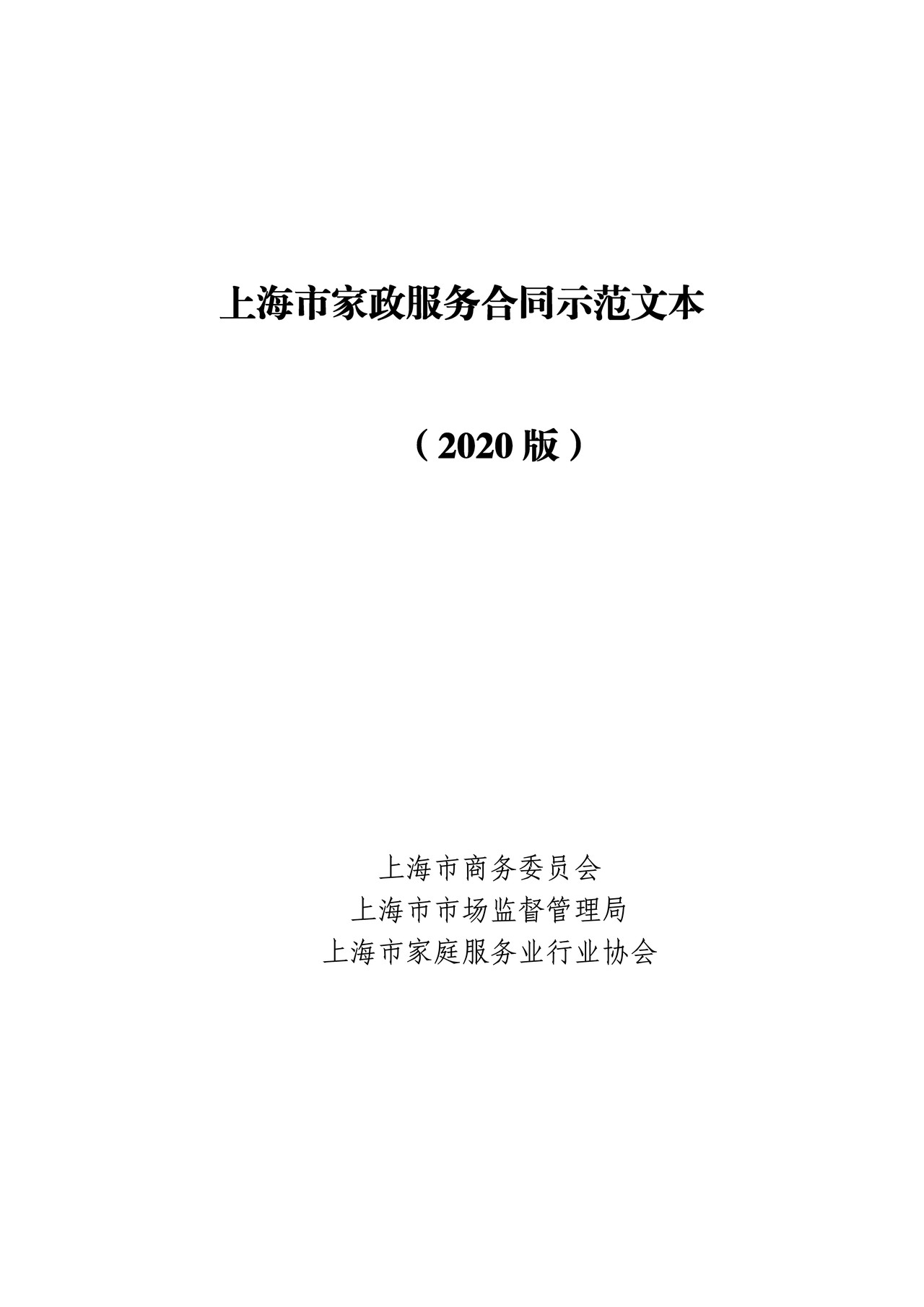 上海市家政服务合同示范文本

（2020 版）

上海市商务委员会
上海市市场监督管理局
上海市家庭服务业行业协会